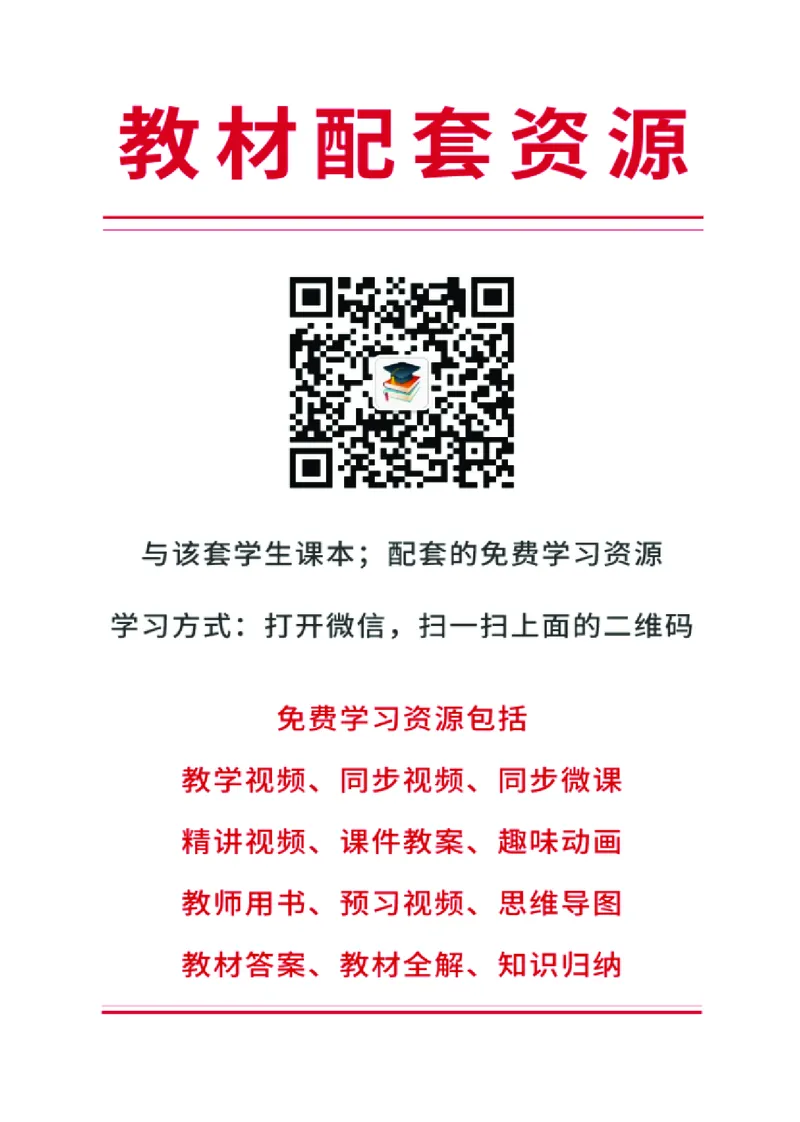 教材配套资源

与该套学生课本；配套的免费学习资源

学习方式：打开微信，扫一扫上面的二维码

免费学习资源包括

教学视频、同步视频、同步微课

精讲视频、课件教案、趣味动画

教师用书、预习视频、思维导图

教材答案、教材全解、知识归纳